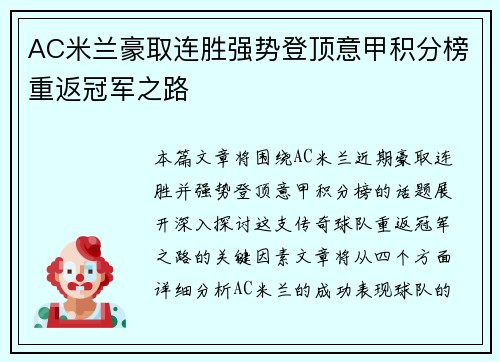 AC米兰豪取连胜强势登顶意甲积分榜重返冠军之路

本篇文章将围绕AC米兰近期豪取连胜并强势登顶意甲积分榜的话题展开深入探讨这支传奇球队重返冠军之路的关键因素文章将从四个方面详细分析AC米兰的成功表现球队的